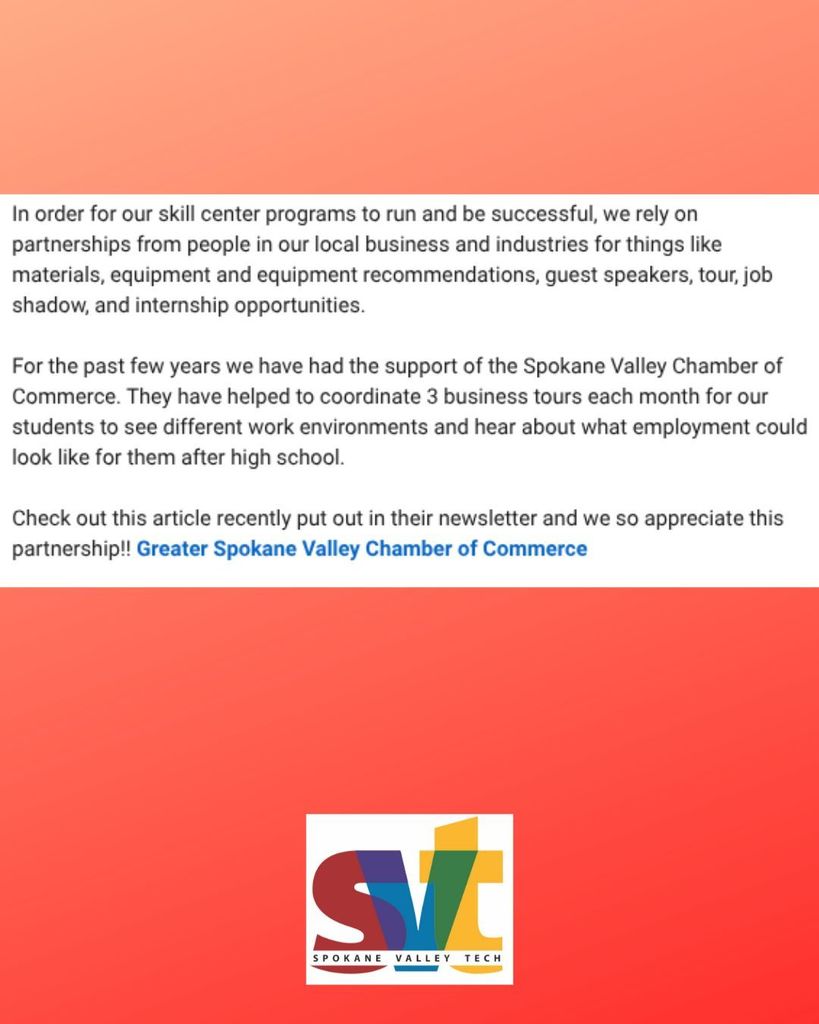 In order for our skill center programs to run and be successful, we rely on partnerships from people in our local business and industries for things like materials, equipment and equipment recommendations, guest speakers, tour, job shadow, and internship opportunities.

For the past few years we have had the support of the Spokane Valley Chamber of Commerce. They have helped to coordinate 3 business tours each month for our students to see different work environments and hear about what employment could look like for them after high school.

Check out this article recently put out in their newsletter and we so appreciate this partnership!! Greater Spokane Valley Chamber of Commerce

svt
SPOKANE VALLEY TECH